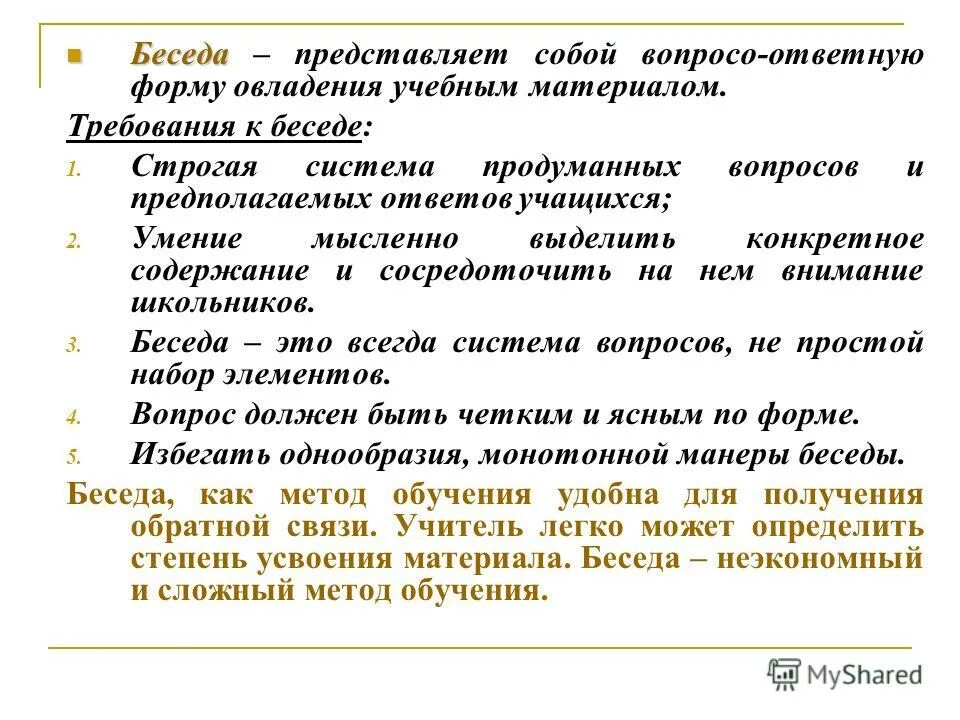 Беседа – представляет собой вопросо-ответную форму овладения учебным материалом.

Требования к беседе:

1. Строгая система продуманных вопросов и предполагаемых ответов учащихся;
2. Умение мысленно выделить конкретное содержание и сосредоточить на нем внимание школьников.
3. Беседа – это всегда система вопросов, не простой набор элементов.
4. Вопрос должен быть четким и ясным по форме.
5. Избегать однообразия, монотонной манеры беседы.

Беседа, как метод обучения удобна для получения обратной связи. Учитель легко может определить степень усвоения материала. Беседа – неэкономный и сложный метод обучения.

MyShared